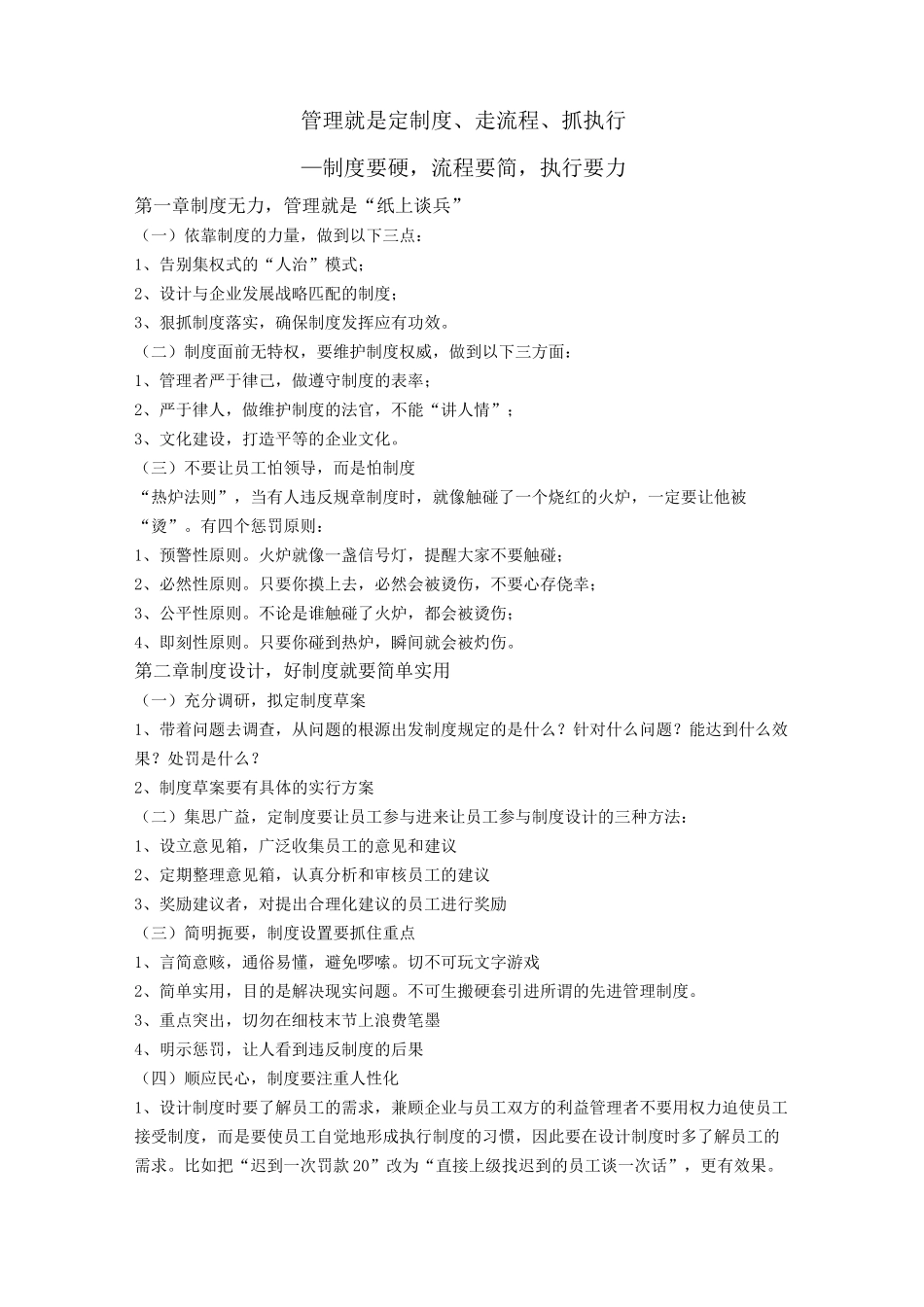 管理就是定制度、走流程、抓执行

—制度要硬，流程要简，执行要力

第一章制度无力，管理就是“纸上谈兵”

（一）依靠制度的力量，做到以下三点：

1、告别集权式的“人治”模式；

2、设计与企业发展战略匹配的制度；

3、狠抓制度落实，确保制度发挥应有功效。

（二）制度面前无特权，要维护制度权威，做到以下三方面：

1、管理者严于律己，做遵守制度的表率；

2、严于律人，做维护制度的法官，不能“讲人情”；

3、文化建设，打造平等的企业文化。

（三）不要让员工怕领导，而是怕制度

“热炉法则”，当有人违反规章制度时，就像触碰了一个烧红的火炉，一定要让他被“烫”。有四个惩罚原则：

1、预警性原则。火炉就像一盏信号灯，提醒大家不要触碰；

2、必然性原则。只要你摸上去，必然会被烫伤，不要心存侥幸；

3、公平性原则。不论是谁触碰了火炉，都会被烫伤；

4、即刻性原则。只要你碰到热炉，瞬间就会被灼伤。

第二章制度设计，好制度就要简单实用

（一）充分调研，拟定制度草案

1、带着问题去调查，从问题的根源出发制度规定的是什么？针对什么问题？能达到什么效果？处罚是什么？

2、制度草案要有具体的实行方案

（二）集思广益，定制度要让员工参与进来让员工参与制度设计的三种方法：

1、设立意见箱，广泛收集员工的意见和建议

2、定期整理意见箱，认真分析和审核员工的建议

3、奖励建议者，对提出合理化建议的员工进行奖励

（三）简明扼要，制度设置要抓住重点

1、言简意赅，通俗易懂，避免啰嗦。切不可玩文字游戏

2、简单实用，目的是解决现实问题。不可生搬硬套引进所谓的先进管理制度。

3、重点突出，切勿在细枝末节上浪费笔墨

4、明示惩罚，让人看到违反制度的后果

（四）顺应民心，制度要注重人性化

1、设计制度时要了解员工的需求，兼顾企业与员工双方的利益管理者不要用权力迫使员工接受制度，而是要使员工自觉地形成执行制度的习惯，因此要在设计制度时多了解员工的需求。比如把“迟到一次罚款20”改为“直接上级找迟到的员工谈一次话”，更有效果。